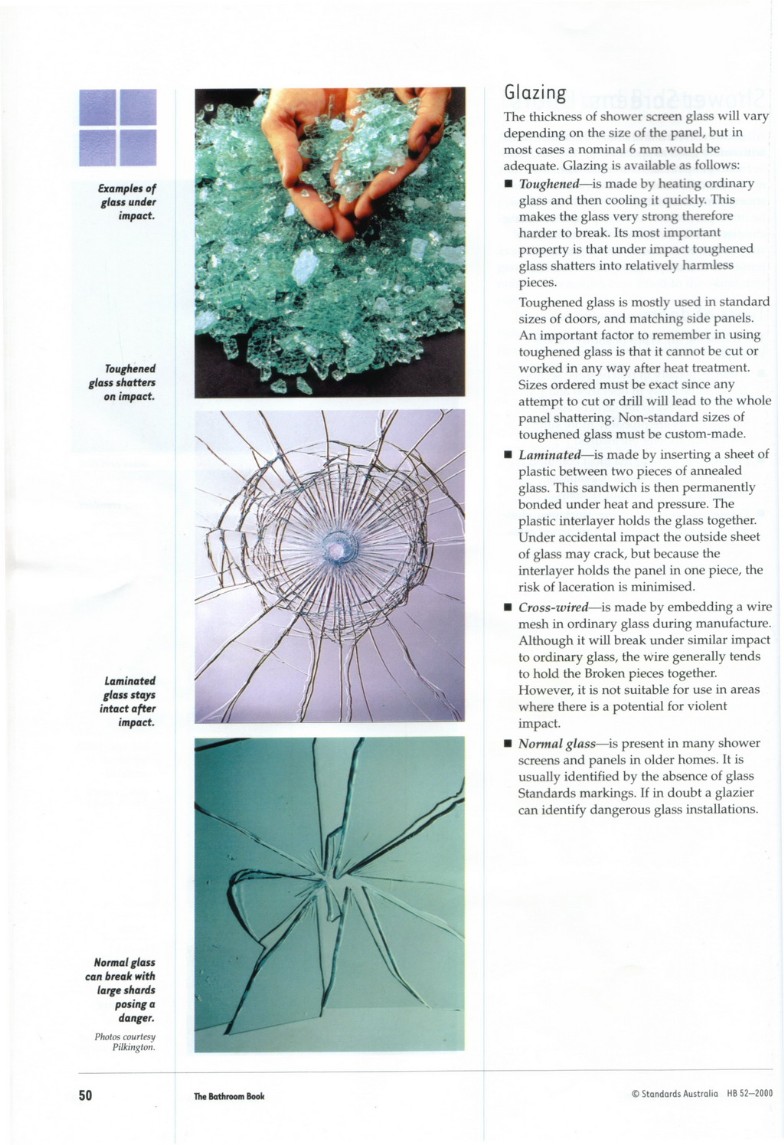 Examples of glass under impact.

Toughened glass shatters on impact.

Laminated glass stays intact after impact.

Normal glass can break with large shards posing a danger.

Photos courtesy Pilkington.

Glazing

The thickness of shower screen glass will vary depending on the size of the panel, but in most cases a nominal 6 mm would be adequate. Glazing is available as follows:

■ Toughened—is made by heating ordinary glass and then cooling it quickly. This makes the glass very strong therefore harder to break. Its most important property is that under impact toughened glass shatters into relatively harmless pieces.

Toughened glass is mostly used in standard sizes of doors, and matching side panels. An important factor to remember in using toughened glass is that it cannot be cut or worked in any way after heat treatment. Sizes ordered must be exact since any attempt to cut or drill will lead to the whole panel shattering. Non-standard sizes of toughened glass must be custom-made.

■ Laminated—is made by inserting a sheet of plastic between two pieces of annealed glass. This sandwich is then permanently bonded under heat and pressure. The plastic interlayer holds the glass together. Under accidental impact the outside sheet of glass may crack, but because the interlayer holds the panel in one piece, the risk of laceration is minimised.

■ Cross-wired—is made by embedding a wire mesh in ordinary glass during manufacture. Although it will break under similar impact to ordinary glass, the wire generally tends to hold the Broken pieces together. However, it is not suitable for use in areas where there is a potential for violent impact.

■ Normal glass—is present in many shower screens and panels in older homes. It is usually identified by the absence of glass Standards markings. If in doubt a glazier can identify dangerous glass installations.

50 The Bathroom Book © Standards Australia HB 52—2000